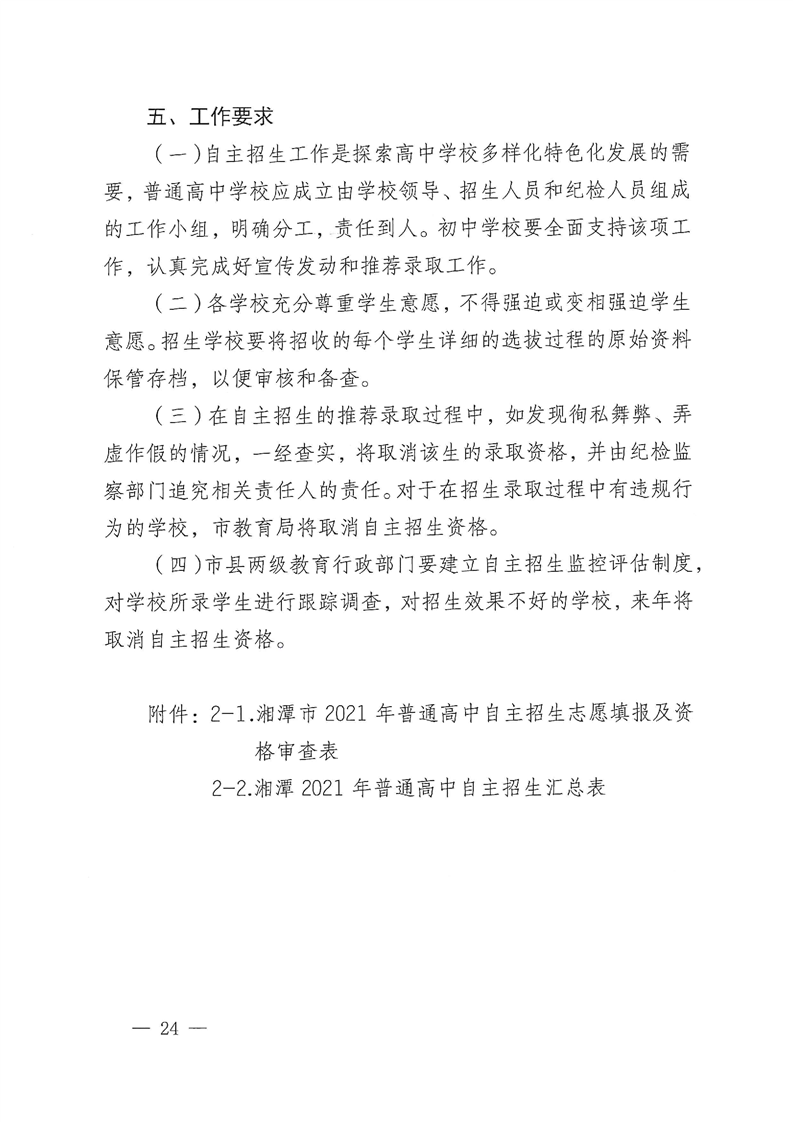 五、工作要求

（一）自主招生工作是探索高中学校多样化特色化发展的需要，普通高中学校应成立由学校领导、招生人员和纪检人员组成的工作小组，明确分工，责任到人。初中学校要全面支持该项工作，认真完成好宣传发动和推荐录取工作。

（二）各学校充分尊重学生意愿，不得强迫或变相强迫学生意愿。招生学校要将招收的每个学生详细的选拔过程的原始资料保管存档，以便审核和备查。

（三）在自主招生的推荐录取过程中，如发现徇私舞弊、弄虚作假的情况，一经查实，将取消该生的录取资格，并由纪检监察部门追究相关责任人的责任。对于在招生录取过程中有违规行为的学校，市教育局将取消自主招生资格。

（四）市县两级教育行政部门要建立自主招生监控评估制度，对学校所录学生进行跟踪调查，对招生效果不好的学校，来年将取消自主招生资格。

附件：2-1.湘潭市 2021 年普通高中自主招生志愿填报及资格审查表
2-2.湘潭 2021 年普通高中自主招生汇总表

— 24 —